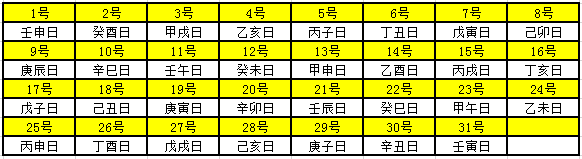 | 1号 | 2号 | 3号 | 4号 | 5号 | 6号 | 7号 | 8号 |
|---|---|---|---|---|---|---|---|
| 壬申日 | 癸酉日 | 甲戌日 | 乙亥日 | 丙子日 | 丁丑日 | 戊寅日 | 己卯日 |
| 9号 | 10号 | 11号 | 12号 | 13号 | 14号 | 15号 | 16号 |
| 庚辰日 | 辛巳日 | 壬午日 | 癸未日 | 甲申日 | 乙酉日 | 丙戌日 | 丁亥日 |
| 17号 | 18号 | 19号 | 20号 | 21号 | 22号 | 23号 | 24号 |
| 戊子日 | 己丑日 | 庚寅日 | 辛卯日 | 壬辰日 | 癸巳日 | 甲午日 | 乙未日 |
| 25号 | 26号 | 27号 | 28号 | 29号 | 30号 | 31号 | |
| 丙申日 | 丁酉日 | 戊戌日 | 己亥日 | 庚子日 | 辛丑日 | 壬寅日 | |